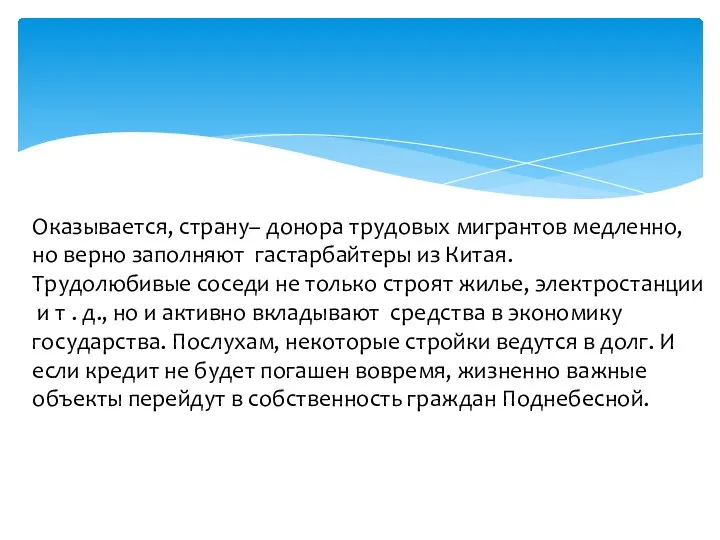 Оказывается, страну– донора трудовых мигрантов медленно, но верно заполняют гастарбайтеры из Китая. Трудолюбивые соседи не только строят жилье, электростанции и т . д., но и активно вкладывают средства в экономику государства. Послухам, некоторые стройки ведутся в долг. И если кредит не будет погашен вовремя, жизненно важные объекты перейдут в собственность граждан Поднебесной.